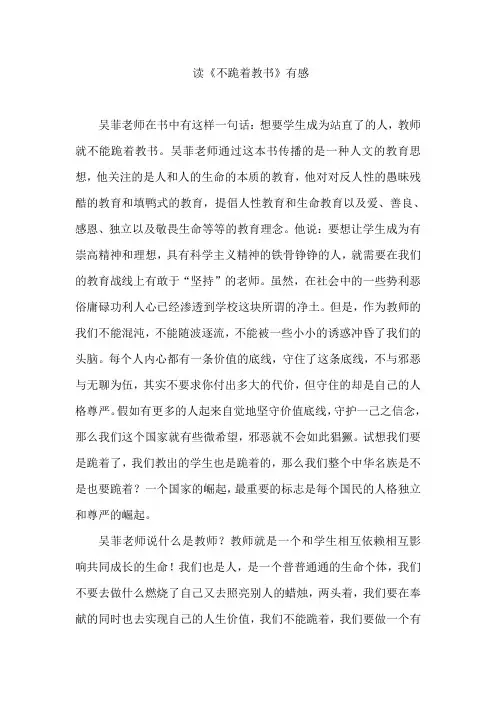 读《不跪着教书》有感

吴菲老师在书中有这样一句话：想要学生成为站直了的人，教师就不能跪着教书。吴菲老师通过这本书传播的是一种人文的教育思想，他关注的是人和人的生命的本质的教育，他对对反人性的愚昧残酷的教育和填鸭式的教育，提倡人性教育和生命教育以及爱、善良、感恩、独立以及敬畏生命等等的教育理念。他说：要想让学生成为有崇高精神和理想，具有科学主义精神的铁骨铮铮的人，就需要在我们的教育战线上有敢于“坚持”的老师。虽然，在社会中的一些势利恶俗庸碌功利人心已经渗透到学校这块所谓的净土。但是，作为教师的我们不能混沌，不能随波逐流，不能被一些小小的诱惑冲昏了我们的头脑。每个人内心都有一条价值的底线，守住了这条底线，不与邪恶与无聊为伍，其实不要求你付出多大的代价，但守住的却是自己的人格尊严。假如有更多的人起来自觉地坚守价值底线，守护一己之信念，那么我们这个国家就有些微希望，邪恶就不会如此猖獗。试想我们要是跪着了，我们教出的学生也是跪着的，那么我们整个中华名族是不是也要跪着？一个国家的崛起，最重要的标志是每个国民的人格独立和尊严的崛起。

吴菲老师说什么是教师？教师就是一个和学生相互依赖相互影响共同成长的生命！我们也是人，是一个普普通通的生命个体，我们不要去做什么燃烧了自己又去照亮别人的蜡烛，两头着，我们要在奉献的同时也去实现自己的人生价值，我们不能跪着，我们要做一个有